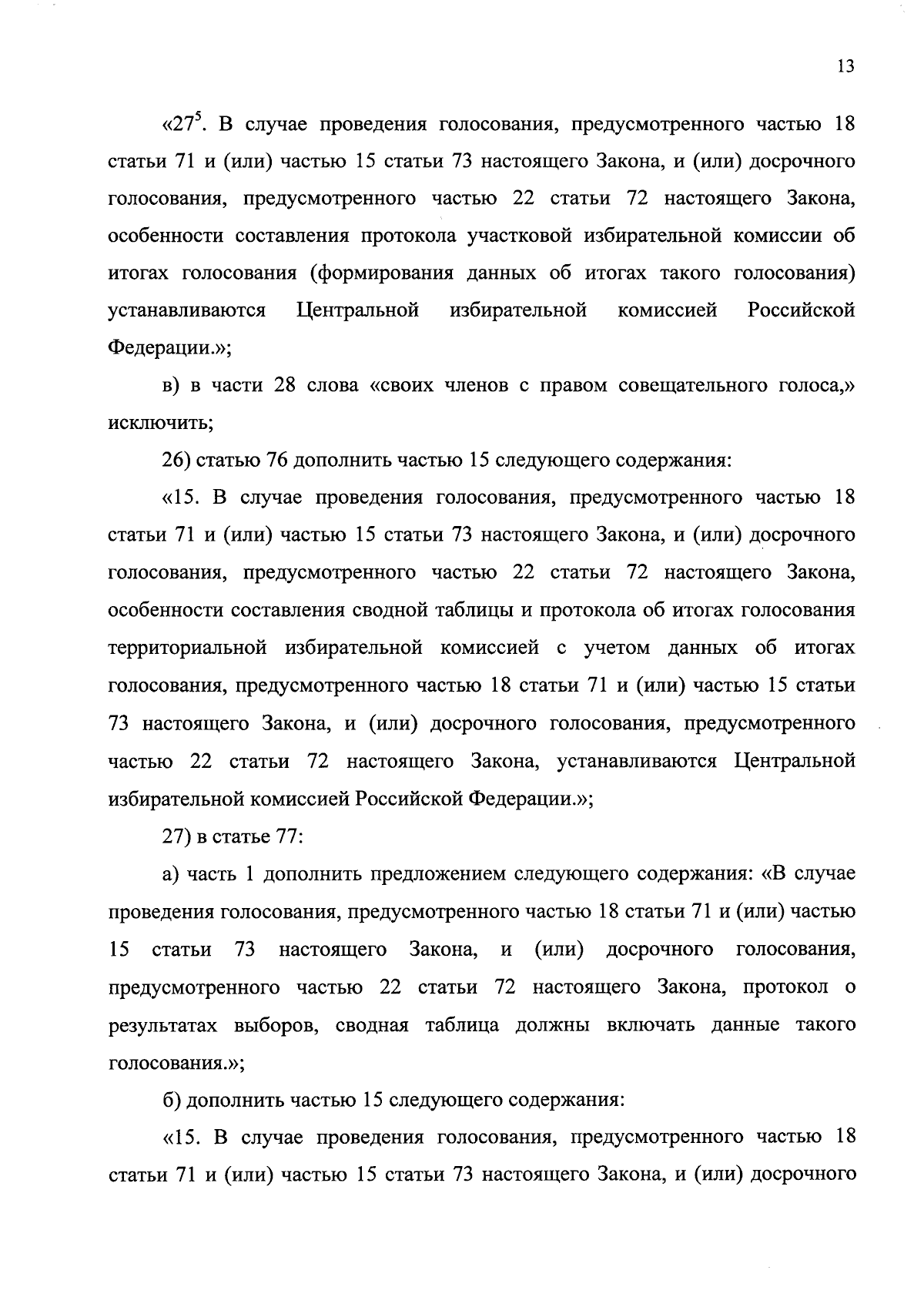 13

«$27^5$. В случае проведения голосования, предусмотренного частью 18 статьи 71 и (или) частью 15 статьи 73 настоящего Закона, и (или) досрочного голосования, предусмотренного частью 22 статьи 72 настоящего Закона, особенности составления протокола участковой избирательной комиссии об итогах голосования (формирования данных об итогах такого голосования) устанавливаются Центральной избирательной комиссией Российской Федерации.»;

в) в части 28 слова «своих членов с правом совещательного голоса,» исключить;

26) статью 76 дополнить частью 15 следующего содержания:

«15. В случае проведения голосования, предусмотренного частью 18 статьи 71 и (или) частью 15 статьи 73 настоящего Закона, и (или) досрочного голосования, предусмотренного частью 22 статьи 72 настоящего Закона, особенности составления сводной таблицы и протокола об итогах голосования территориальной избирательной комиссией с учетом данных об итогах голосования, предусмотренного частью 18 статьи 71 и (или) частью 15 статьи 73 настоящего Закона, и (или) досрочного голосования, предусмотренного частью 22 статьи 72 настоящего Закона, устанавливаются Центральной избирательной комиссией Российской Федерации.»;

27) в статье 77:

а) часть 1 дополнить предложением следующего содержания: «В случае проведения голосования, предусмотренного частью 18 статьи 71 и (или) частью 15 статьи 73 настоящего Закона, и (или) досрочного голосования, предусмотренного частью 22 статьи 72 настоящего Закона, протокол о результатах выборов, сводная таблица должны включать данные такого голосования.»;

б) дополнить частью 15 следующего содержания:

«15. В случае проведения голосования, предусмотренного частью 18 статьи 71 и (или) частью 15 статьи 73 настоящего Закона, и (или) досрочного